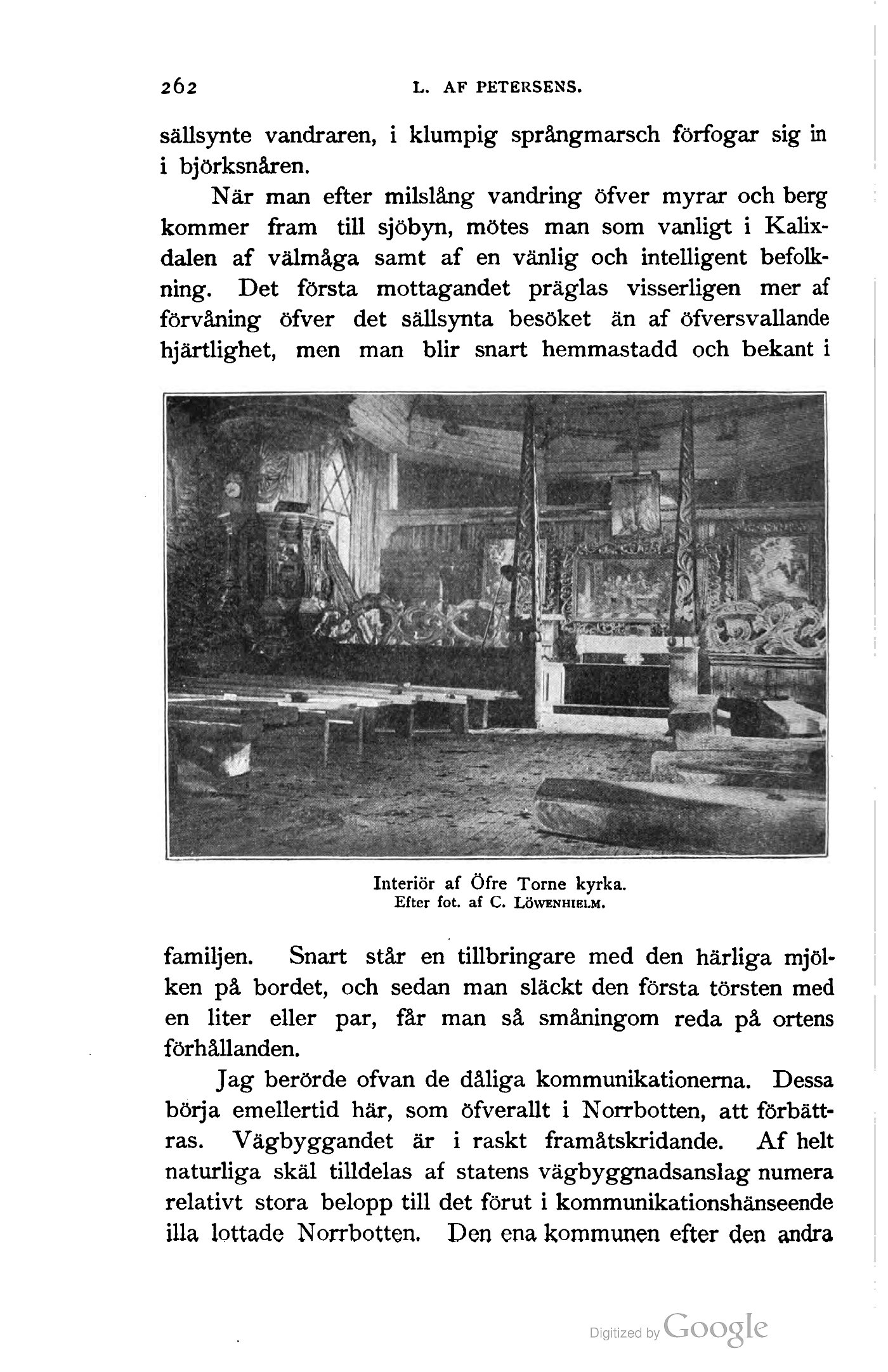 262 L. AF PETERSENS.

sällsynte vandraren, i klumpig språngmarsch förfogar sig in i björksnåren.

När man efter milslång vandring öfver myrar och berg kommer fram till sjöbyn, mötes man som vanligt i Kalixdalen af välmåga samt af en vänlig och intelligent befolkning. Det första mottagandet präglas visserligen mer af förvåning öfver det sällsynta besöket än af öfversvallande hjärtlighet, men man blir snart hemmastadd och bekant i

Interiör af Öfre Torne kyrka.
Efter fot. af C. Löwenhielm.

familjen. Snart står en tillbringare med den härliga mjölken på bordet, och sedan man släckt den första törsten med en liter eller par, får man så småningom reda på ortens förhållanden.

Jag berörde ofvan de dåliga kommunikationerna. Dessa börja emellertid här, som öfverallt i Norrbotten, att förbättras. Vägbyggandet är i raskt framåtskridande. Af helt naturliga skäl tilldelas af statens vägbyggnadsanslag numera relativt stora belopp till det förut i kommunikationshänseende illa lottade Norrbotten. Den ena kommunen efter den andra

Digitized by Google